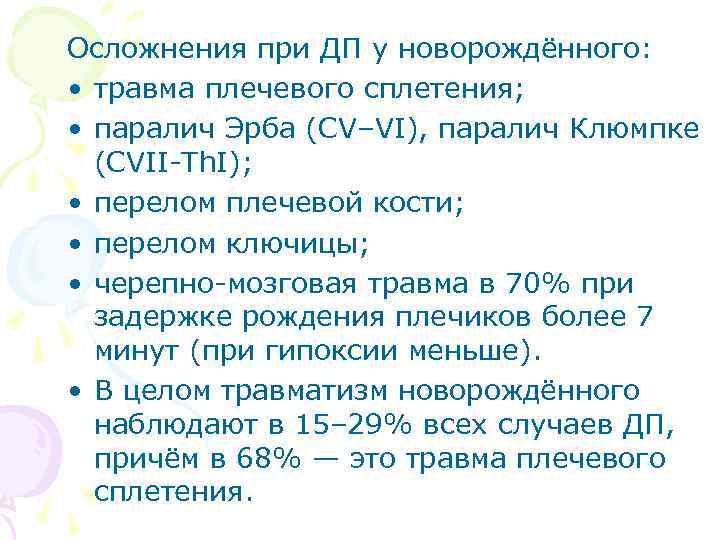 Осложнения при ДП у новорождённого:
• травма плечевого сплетения;
• паралич Эрба (CV–VI), паралич Клюмпке (CVII-ThI);
• перелом плечевой кости;
• перелом ключицы;
• черепно-мозговая травма в 70% при задержке рождения плечиков более 7 минут (при гипоксии меньше).
• В целом травматизм новорождённого наблюдают в 15–29% всех случаев ДП, причём в 68% — это травма плечевого сплетения.